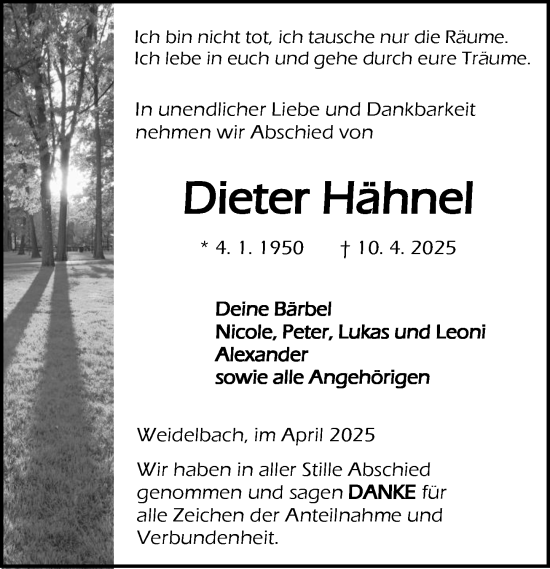 Ich bin nicht tot, ich tausche nur die Räume.
Ich lebe in euch und gehe durch eure Träume.

In unendlicher Liebe und Dankbarkeit nehmen wir Abschied von

Dieter Hähnel

* 4. 1. 1950 † 10. 4. 2025

Deine Bärbel
Nicole, Peter, Lukas und Leoni
Alexander
sowie alle Angehörigen

Weidelbach, im April 2025

Wir haben in aller Stille Abschied genommen und sagen DANKE für alle Zeichen der Anteilnahme und Verbundenheit.